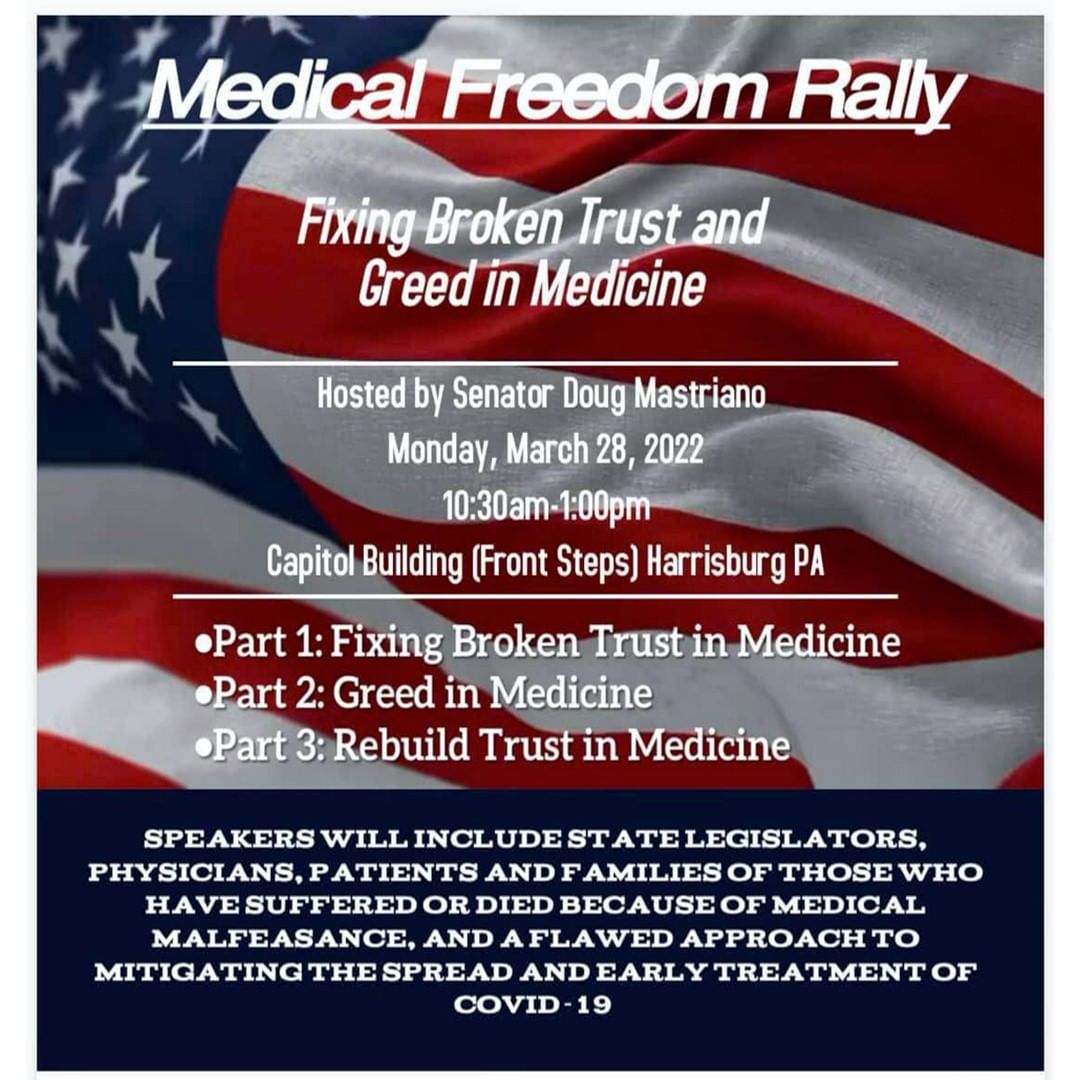 Medical Freedom Rally

Fixing Broken Trust and Greed in Medicine

Hosted by Senator Doug Mastriano
Monday, March 28, 2022
10:30am-1:00pm
Capitol Building (Front Steps) Harrisburg PA

•Part 1: Fixing Broken Trust in Medicine
•Part 2: Greed in Medicine
•Part 3: Rebuild Trust in Medicine

SPEAKERS WILL INCLUDE STATE LEGISLATORS, PHYSICIANS, PATIENTS AND FAMILIES OF THOSE WHO HAVE SUFFERED OR DIED BECAUSE OF MEDICAL MALFEASANCE, AND A FLAWED APPROACH TO MITIGATING THE SPREAD AND EARLY TREATMENT OF COVID-19